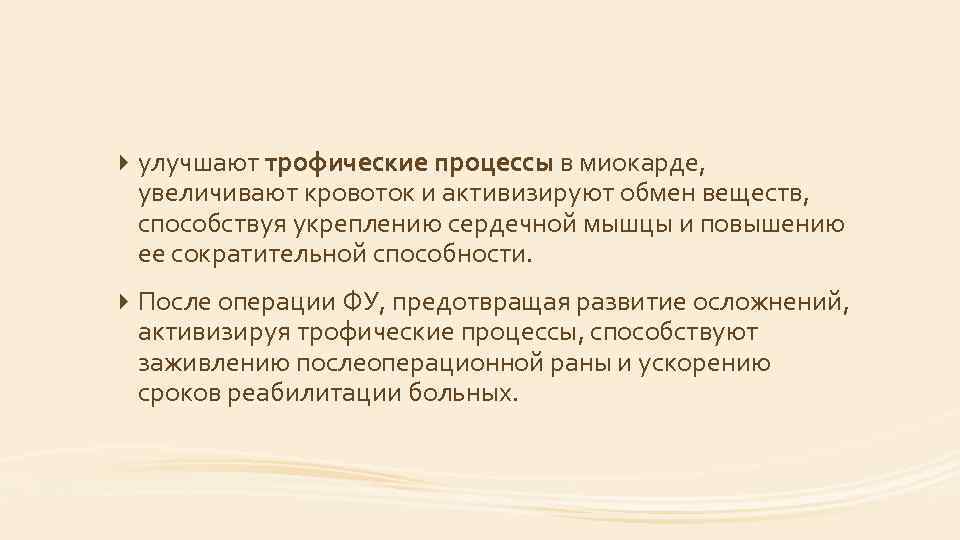 улучшают трофические процессы в миокарде, увеличивают кровоток и активизируют обмен веществ, способствуя укреплению сердечной мышцы и повышению ее сократительной способности.

После операции ФУ, предотвращая развитие осложнений, активизируя трофические процессы, способствуют заживлению послеоперационной раны и ускорению сроков реабилитации больных.